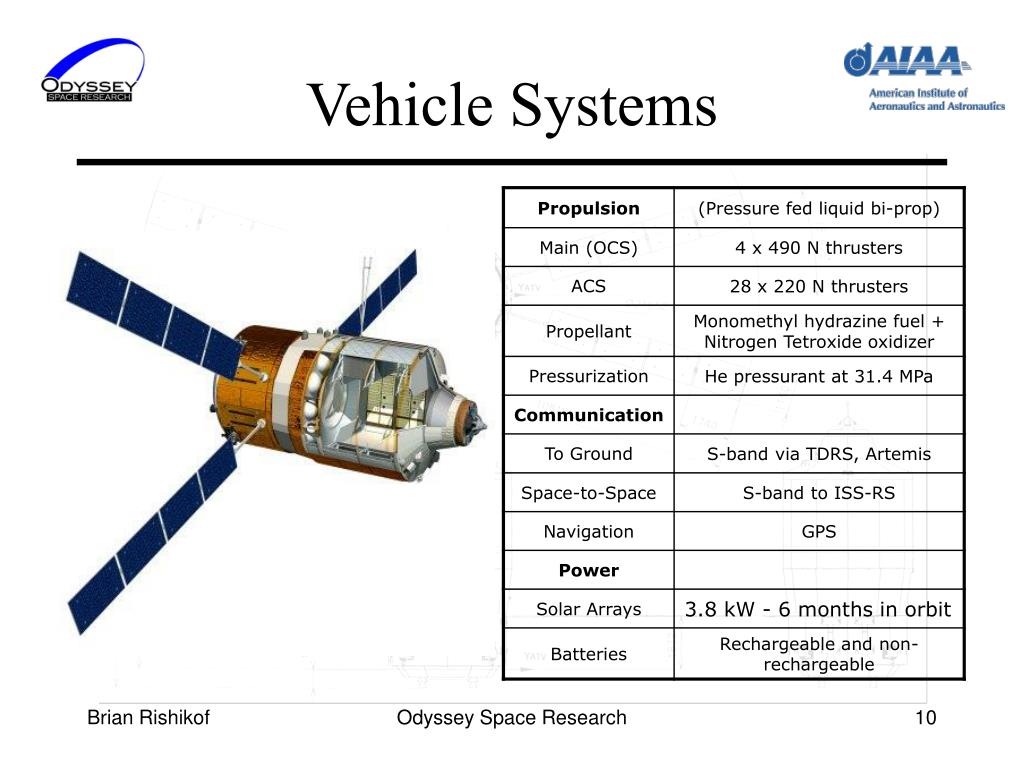 ODYSSEY SPACE RESEARCH

Vehicle Systems

AIAA American Institute of Aeronautics and Astronautics

| Propulsion | (Pressure fed liquid bi-prop) |
|---|---|
| Main (OCS) | 4 x 490 N thrusters |
| ACS | 28 x 220 N thrusters |
| Propellant | Monomethyl hydrazine fuel + Nitrogen Tetroxide oxidizer |
| Pressurization | He pressurant at 31.4 MPa |
| Communication | |
| To Ground | S-band via TDRS, Artemis |
| Space-to-Space | S-band to ISS-RS |
| Navigation | GPS |
| Power | |
| Solar Arrays | 3.8 kW - 6 months in orbit |
| Batteries | Rechargeable and non-rechargeable |

Brian Rishikof Odyssey Space Research 10